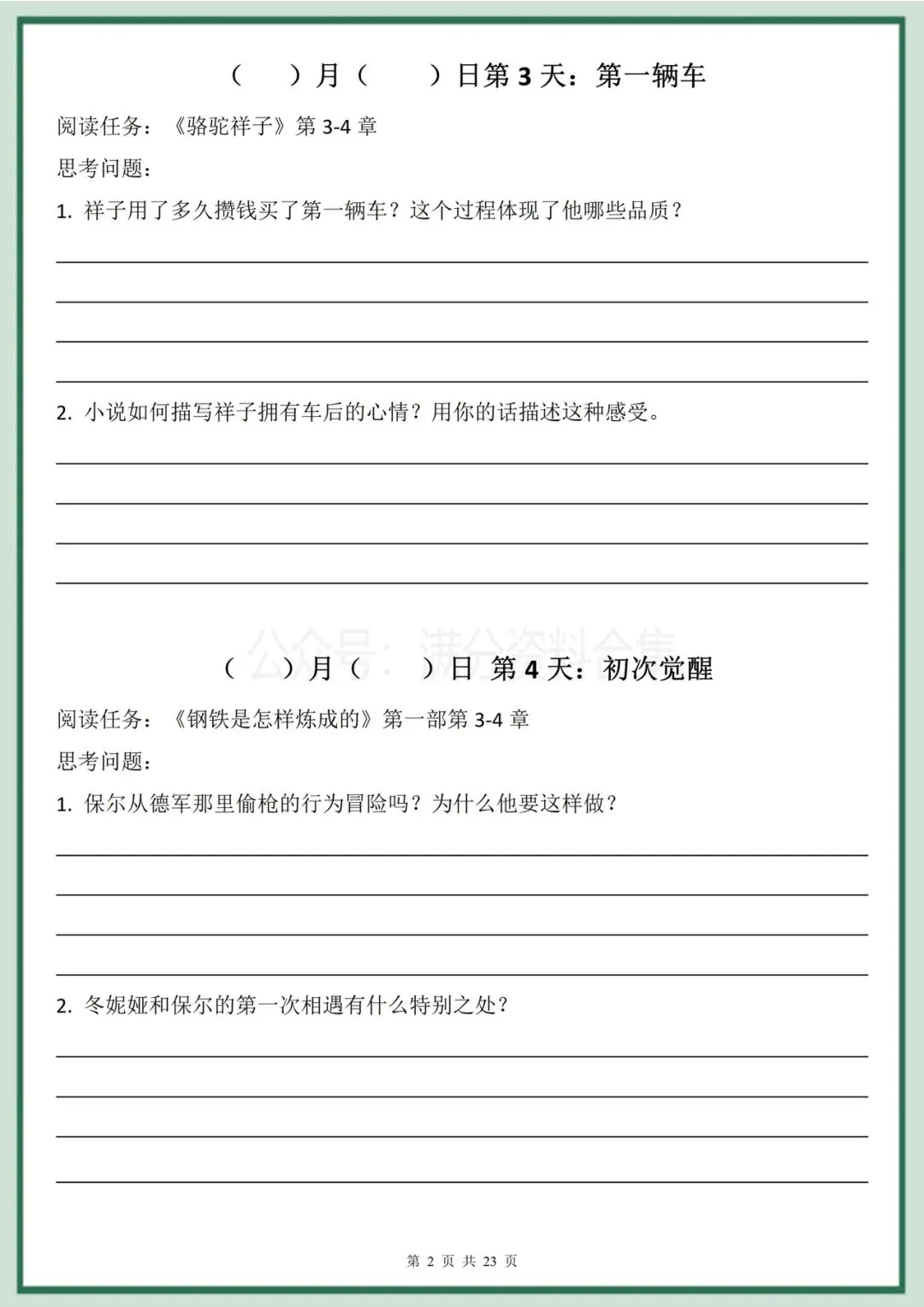 （　）月（　）日第 3 天：第一辆车

阅读任务：《骆驼祥子》第 3-4 章

思考问题：

1. 祥子用了多久攒钱买了第一辆车？这个过程体现了他哪些品质？

2. 小说如何描写祥子拥有车后的心情？用你的话描述这种感受。

公众号：满分资料合集

（　）月（　）日 第 4 天：初次觉醒

阅读任务：《钢铁是怎样炼成的》第一部第 3-4 章

思考问题：

1. 保尔从德军那里偷枪的行为冒险吗？为什么他要这样做？

2. 冬妮娅和保尔的第一次相遇有什么特别之处？

第 2 页 共 23 页